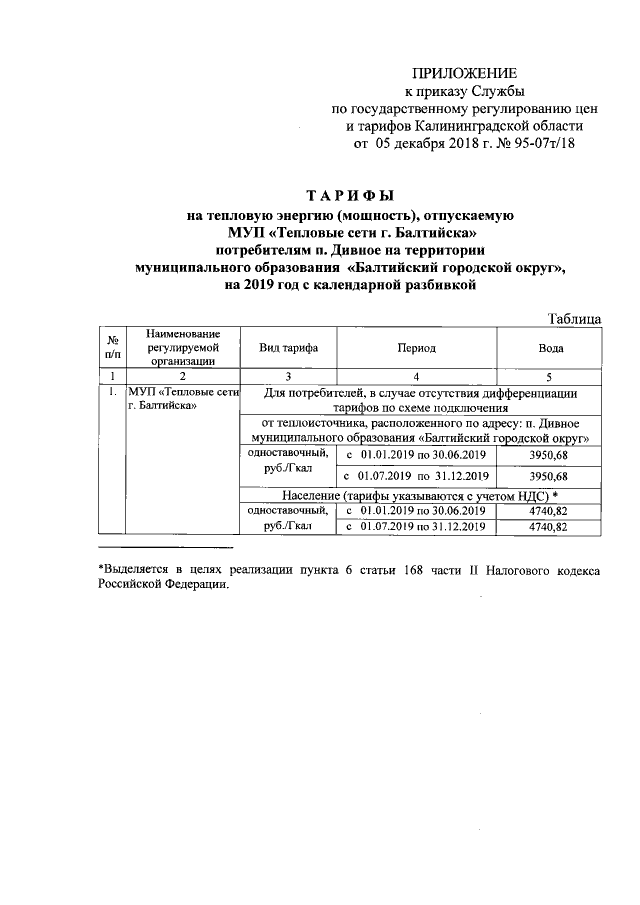 ПРИЛОЖЕНИЕ
к приказу Службы
по государственному регулированию цен
и тарифов Калининградской области
от 05 декабря 2018 г. № 95-07т/18

ТАРИФЫ
на тепловую энергию (мощность), отпускаемую
МУП «Тепловые сети г. Балтийска»
потребителям п. Дивное на территории
муниципального образования «Балтийский городской округ»,
на 2019 год с календарной разбивкой

Таблица

| № п/п | Наименование регулируемой организации | Вид тарифа | Период | Вода |
|---|---|---|---|---|
| 1 | 2 | 3 | 4 | 5 |
| 1. | МУП «Тепловые сети г. Балтийска» | Для потребителей, в случае отсутствия дифференциации тарифов по схеме подключения | | |
| | | от теплоисточника, расположенного по адресу: п. Дивное муниципального образования «Балтийский городской округ» | | |
| | | одноставочный, руб./Гкал | с 01.01.2019 по 30.06.2019 | 3950,68 |
| | | | с 01.07.2019 по 31.12.2019 | 3950,68 |
| | | Население (тарифы указываются с учетом НДС) * | | |
| | | одноставочный, руб./Гкал | с 01.01.2019 по 30.06.2019 | 4740,82 |
| | | | с 01.07.2019 по 31.12.2019 | 4740,82 |

*Выделяется в целях реализации пункта 6 статьи 168 части II Налогового кодекса Российской Федерации.